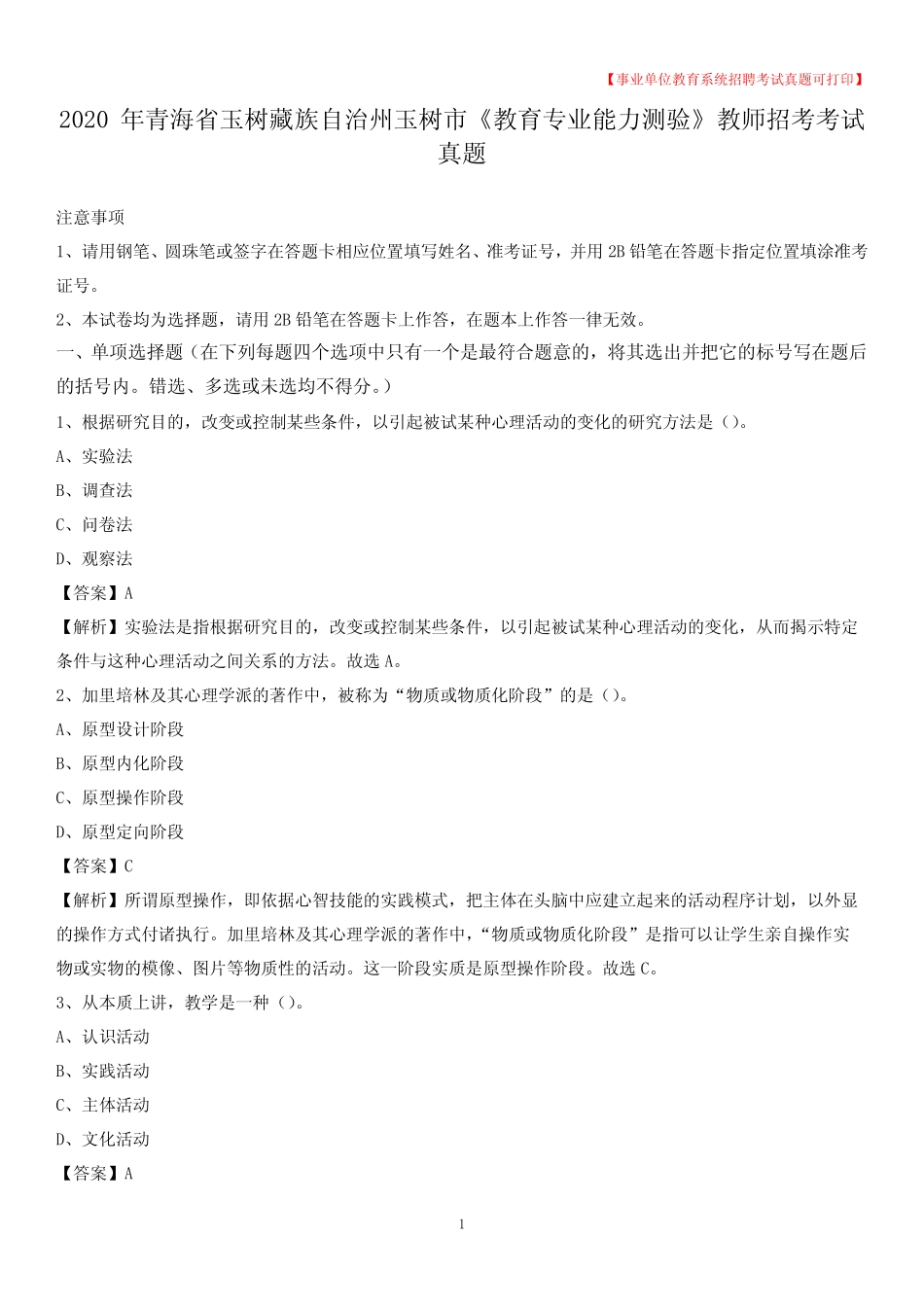 【事业单位教育系统招聘考试真题可打印】

2020 年青海省玉树藏族自治州玉树市《教育专业能力测验》教师招考考试真题

注意事项

1、请用钢笔、圆珠笔或签字在答题卡相应位置填写姓名、准考证号，并用 2B 铅笔在答题卡指定位置填涂准考证号。

2、本试卷均为选择题，请用 2B 铅笔在答题卡上作答，在题本上作答一律无效。

一、单项选择题（在下列每题四个选项中只有一个是最符合题意的，将其选出并把它的标号写在题后的括号内。错选、多选或未选均不得分。）

1、根据研究目的，改变或控制某些条件，以引起被试某种心理活动的变化的研究方法是（）。

A、实验法

B、调查法

C、问卷法

D、观察法

【答案】A

【解析】实验法是指根据研究目的，改变或控制某些条件，以引起被试某种心理活动的变化，从而揭示特定条件与这种心理活动之间关系的方法。故选 A。

2、加里培林及其心理学派的著作中，被称为“物质或物质化阶段”的是（）。

A、原型设计阶段

B、原型内化阶段

C、原型操作阶段

D、原型定向阶段

【答案】C

【解析】所谓原型操作，即依据心智技能的实践模式，把主体在头脑中应建立起来的活动程序计划，以外显的操作方式付诸执行。加里培林及其心理学派的著作中，“物质或物质化阶段”是指可以让学生亲自操作实物或实物的模像、图片等物质性的活动。这一阶段实质是原型操作阶段。故选 C。

3、从本质上讲，教学是一种（）。

A、认识活动

B、实践活动

C、主体活动

D、文化活动

【答案】A

1